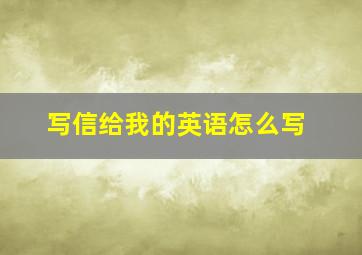 写信给我的英语怎么写